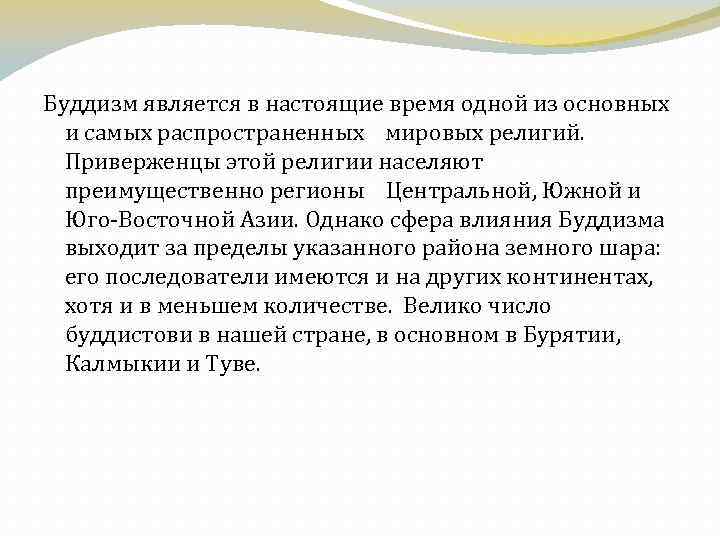 Буддизм является в настоящие время одной из основных и самых распространенных мировых религий. Приверженцы этой религии населяют преимущественно регионы Центральной, Южной и Юго-Восточной Азии. Однако сфера влияния Буддизма выходит за пределы указанного района земного шара: его последователи имеются и на других континентах, хотя и в меньшем количестве. Велико число буддистови в нашей стране, в основном в Бурятии, Калмыкии и Туве.